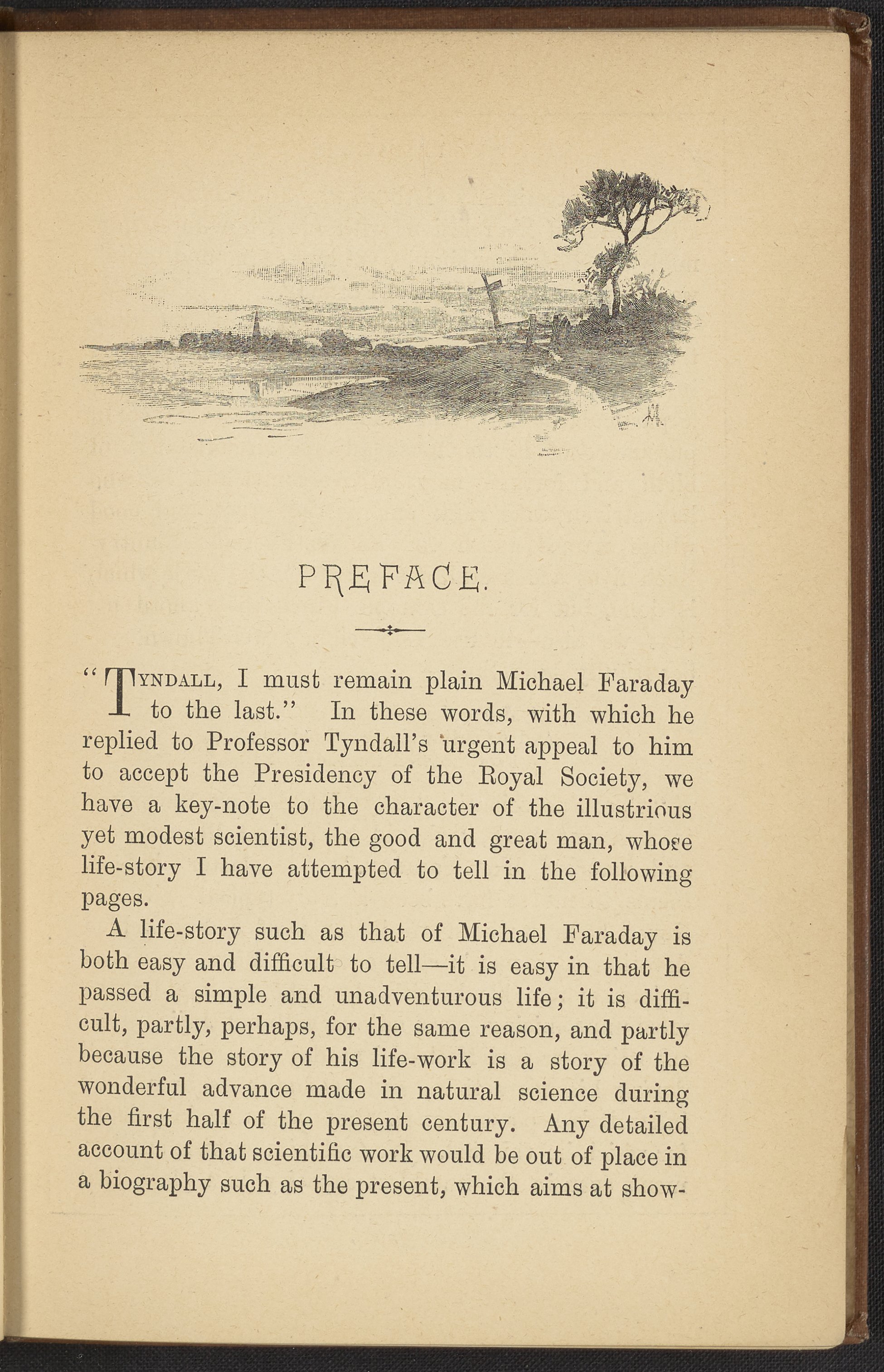 PREFACE.

"TYNDALL, I must remain plain Michael Faraday to the last." In these words, with which he replied to Professor Tyndall's urgent appeal to him to accept the Presidency of the Royal Society, we have a key-note to the character of the illustrious yet modest scientist, the good and great man, whose life-story I have attempted to tell in the following pages.

A life-story such as that of Michael Faraday is both easy and difficult to tell—it is easy in that he passed a simple and unadventurous life; it is difficult, partly, perhaps, for the same reason, and partly because the story of his life-work is a story of the wonderful advance made in natural science during the first half of the present century. Any detailed account of that scientific work would be out of place in a biography such as the present, which aims at show-